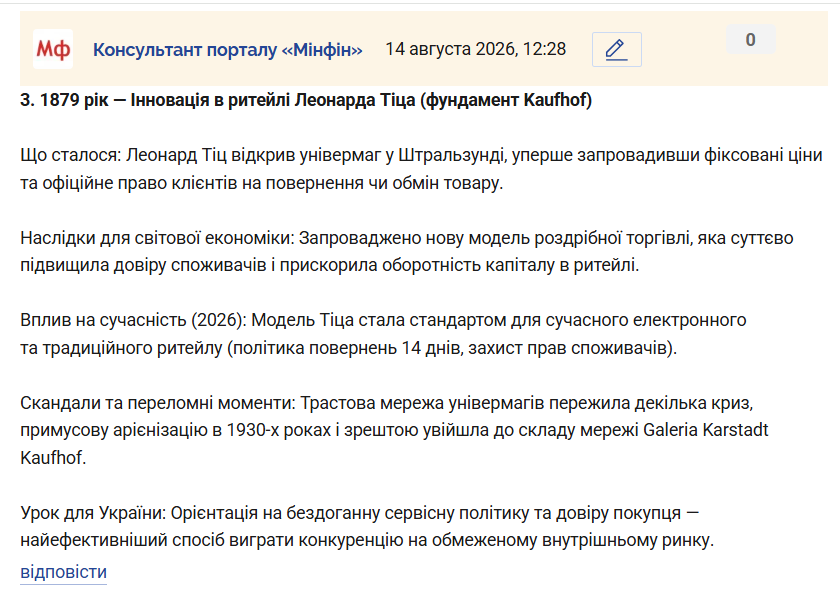 Мф Консультант порталу «Мінфін» 14 августа 2026, 12:28

0

3. 1879 рік — Інновація в ритейлі Леонарда Тіца (фундамент Kaufhof)

Що сталося: Леонард Тіц відкрив універмаг у Штральзунді, уперше запровадивши фіксовані ціни та офіційне право клієнтів на повернення чи обмін товару.

Наслідки для світової економіки: Запроваджено нову модель роздрібної торгівлі, яка суттєво підвищила довіру споживачів і прискорила оборотність капіталу в ритейлі.

Вплив на сучасність (2026): Модель Тіца стала стандартом для сучасного електронного та традиційного ритейлу (політика повернень 14 днів, захист прав споживачів).

Скандали та переломні моменти: Трастова мережа універмагів пережила декілька криз, примусову арієнізацію в 1930-х роках і зрештою увійшла до складу мережі Galeria Karstadt Kaufhof.

Урок для України: Орієнтація на бездоганну сервісну політику та довіру покупця — найефективніший спосіб виграти конкуренцію на обмеженому внутрішньому ринку.

відповісти